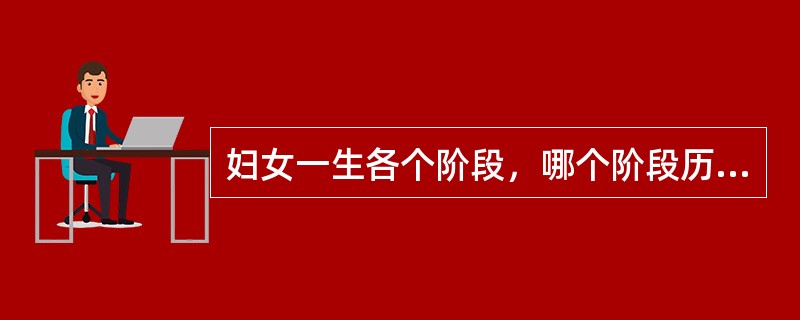 妇女一生各个阶段，哪个阶段历...